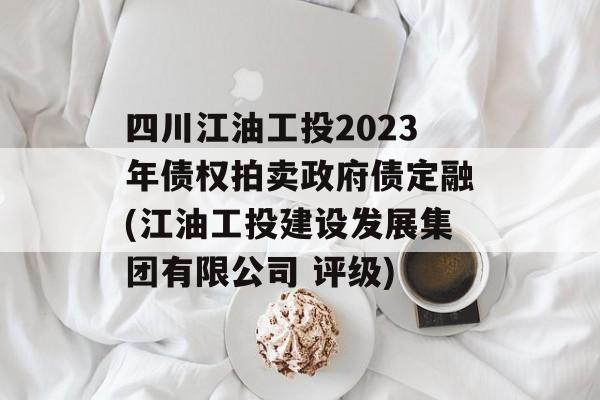 四川江油工投2023年债权拍卖政府债定融(江油工投建设发展集团有限公司 评级)